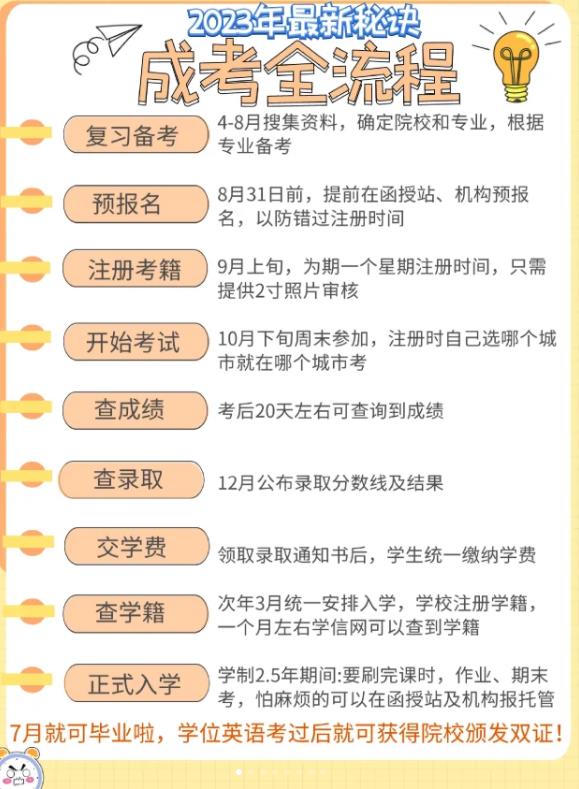 2023年最新秘诀

成考全流程

复习备考
4-8月搜集资料，确定院校和专业，根据专业备考

预报名
8月31日前，提前在函授站、机构预报名，以防错过注册时间

注册考籍
9月上旬，为期一个星期注册时间，只需提供2寸照片审核

开始考试
10月下旬周末参加，注册时自己选哪个城市就在哪个城市考

查成绩
考后20天左右可查询到成绩

查录取
12月公布录取分数线及结果

交学费
领取录取通知书后，学生统一缴纳学费

查学籍
次年3月统一安排入学，学校注册学籍，一个月左右学信网可以查到学籍

正式入学
学制2.5年期间:要刷完课时，作业、期末考，怕麻烦的可以在函授站及机构报托管

7月就可毕业啦，学位英语考过后就可获得院校颁发双证！